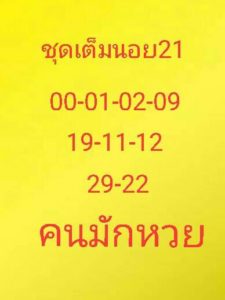 ชุดเต็มนอย21

00-01-02-09

19-11-12

29-22

คนมักหวย